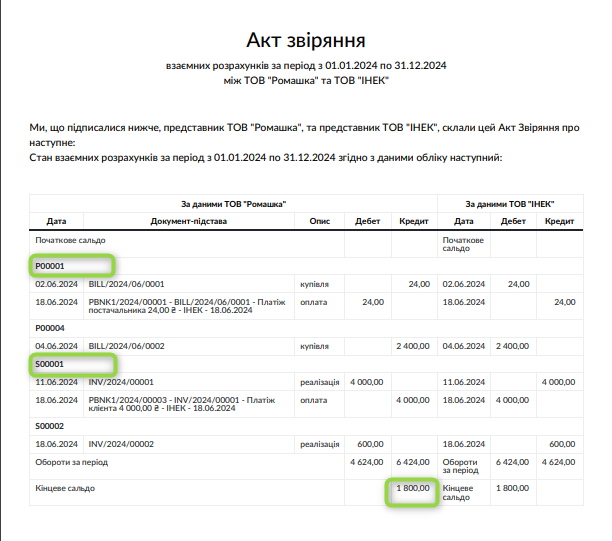 Акт звіряння

взаємних розрахунків за період з 01.01.2024 по 31.12.2024
між ТОВ "Ромашка" та ТОВ "ІНЕК"

Ми, що підписалися нижче, представник ТОВ "Ромашка", та представник ТОВ "ІНЕК", склали цей Акт Звіряння про наступне:
Стан взаємних розрахунків за період з 01.01.2024 по 31.12.2024 згідно з даними обліку наступний:

| За даними ТОВ "Ромашка" | | | | | За даними ТОВ "ІНЕК" | | |
|---|---|---|---|---|---|---|---|
| Дата | Документ-підстава | Опис | Дебет | Кредит | Дата | Дебет | Кредит |
| Початкове сальдо | | | | | Початкове сальдо | | |
| P00001 | | | | | | | |
| 02.06.2024 | BILL/2024/06/0001 | купівля | | 24,00 | 02.06.2024 | 24,00 | |
| 18.06.2024 | PBNK1/2024/00001 - BILL/2024/06/0001 - Платіж постачальника 24,00 ₴ - ІНЕК - 18.06.2024 | оплата | 24,00 | | 18.06.2024 | | 24,00 |
| P00004 | | | | | | | |
| 04.06.2024 | BILL/2024/06/0002 | купівля | | 2 400,00 | 04.06.2024 | 2 400,00 | |
| S00001 | | | | | | | |
| 11.06.2024 | INV/2024/00001 | реалізація | 4 000,00 | | 11.06.2024 | | 4 000,00 |
| 18.06.2024 | PBNK1/2024/00003 - INV/2024/00001 - Платіж клієнта 4 000,00 ₴ - ІНЕК - 18.06.2024 | оплата | | 4 000,00 | 18.06.2024 | 4 000,00 | |
| S00002 | | | | | | | |
| 18.06.2024 | INV/2024/00002 | реалізація | 600,00 | | 18.06.2024 | | 600,00 |
| Обороти за період | | | 4 624,00 | 6 424,00 | Обороти за період | 6 424,00 | 4 624,00 |
| Кінцеве сальдо | | | | 1 800,00 | Кінцеве сальдо | 1 800,00 | |